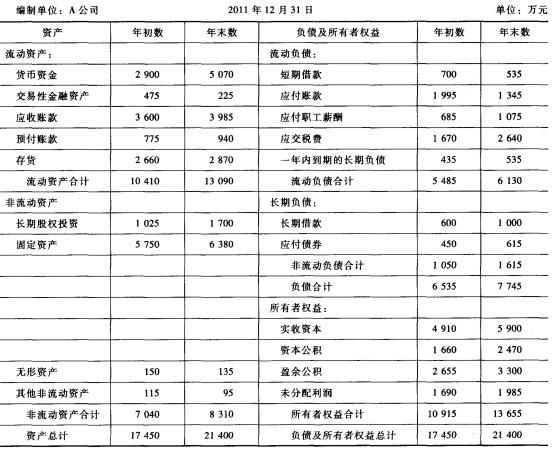 编制单位：A公司　　2011年12月31日　　单位：万元

| 资产 | 年初数 | 年末数 | 负债及所有者权益 | 年初数 | 年末数 |
|---|---|---|---|---|---|
| 流动资产： | | | 流动负债： | | |
| 货币资金 | 2 900 | 5 070 | 短期借款 | 700 | 535 |
| 交易性金融资产 | 475 | 225 | 应付账款 | 1 995 | 1 345 |
| 应收账款 | 3 600 | 3 985 | 应付职工薪酬 | 685 | 1 075 |
| 预付账款 | 775 | 940 | 应交税费 | 1 670 | 2 640 |
| 存货 | 2 660 | 2 870 | 一年内到期的长期负债 | 435 | 535 |
| 流动资产合计 | 10 410 | 13 090 | 流动负债合计 | 5 485 | 6 130 |
| 非流动资产 | | | 长期负债： | | |
| 长期股权投资 | 1 025 | 1 700 | 长期借款 | 600 | 1 000 |
| 固定资产 | 5 750 | 6 380 | 应付债券 | 450 | 615 |
| | | | 非流动负债合计 | 1 050 | 1 615 |
| | | | 负债合计 | 6 535 | 7 745 |
| | | | 所有者权益： | | |
| | | | 实收资本 | 4 910 | 5 900 |
| | | | 资本公积 | 1 660 | 2 470 |
| 无形资产 | 150 | 135 | 盈余公积 | 2 655 | 3 300 |
| 其他非流动资产 | 115 | 95 | 未分配利润 | 1 690 | 1 985 |
| 非流动资产合计 | 7 040 | 8 310 | 所有者权益合计 | 10 915 | 13 655 |
| 资产总计 | 17 450 | 21 400 | 负债及所有者权益总计 | 17 450 | 21 400 |